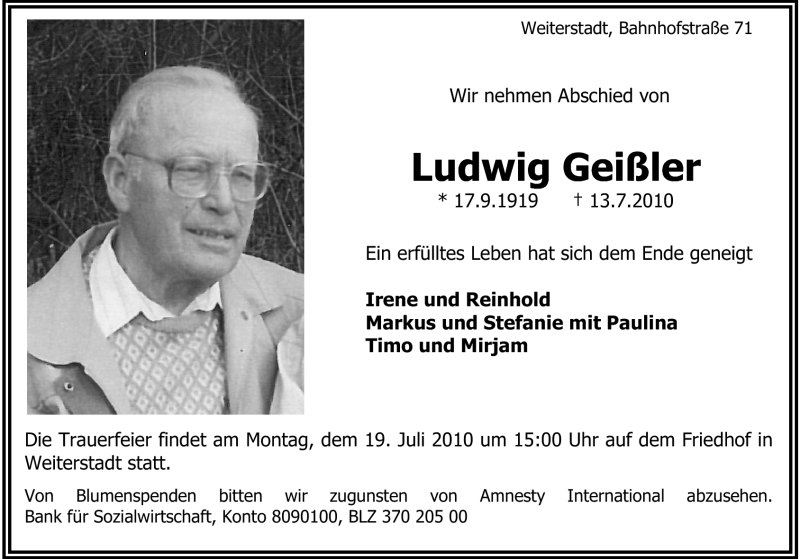 Weiterstadt, Bahnhofstraße 71

Wir nehmen Abschied von

Ludwig Geißler

* 17.9.1919 † 13.7.2010

Ein erfülltes Leben hat sich dem Ende geneigt

Irene und Reinhold
Markus und Stefanie mit Paulina
Timo und Mirjam

Die Trauerfeier findet am Montag, dem 19. Juli 2010 um 15:00 Uhr auf dem Friedhof in Weiterstadt statt.

Von Blumenspenden bitten wir zugunsten von Amnesty International abzusehen. Bank für Sozialwirtschaft, Konto 8090100, BLZ 370 205 00